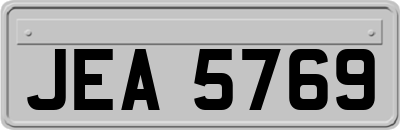 JEA 5769